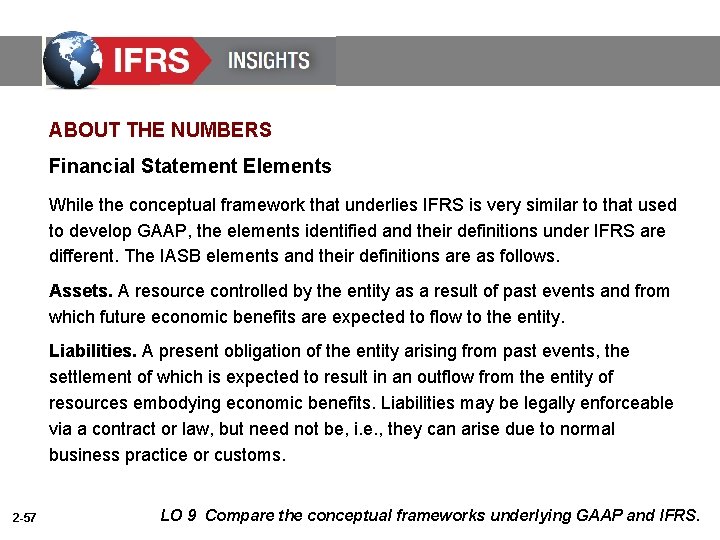 IFRS INSIGHTS

ABOUT THE NUMBERS

Financial Statement Elements

While the conceptual framework that underlies IFRS is very similar to that used to develop GAAP, the elements identified and their definitions under IFRS are different. The IASB elements and their definitions are as follows.

Assets. A resource controlled by the entity as a result of past events and from which future economic benefits are expected to flow to the entity.

Liabilities. A present obligation of the entity arising from past events, the settlement of which is expected to result in an outflow from the entity of resources embodying economic benefits. Liabilities may be legally enforceable via a contract or law, but need not be, i.e., they can arise due to normal business practice or customs.

2-57

LO 9 Compare the conceptual frameworks underlying GAAP and IFRS.